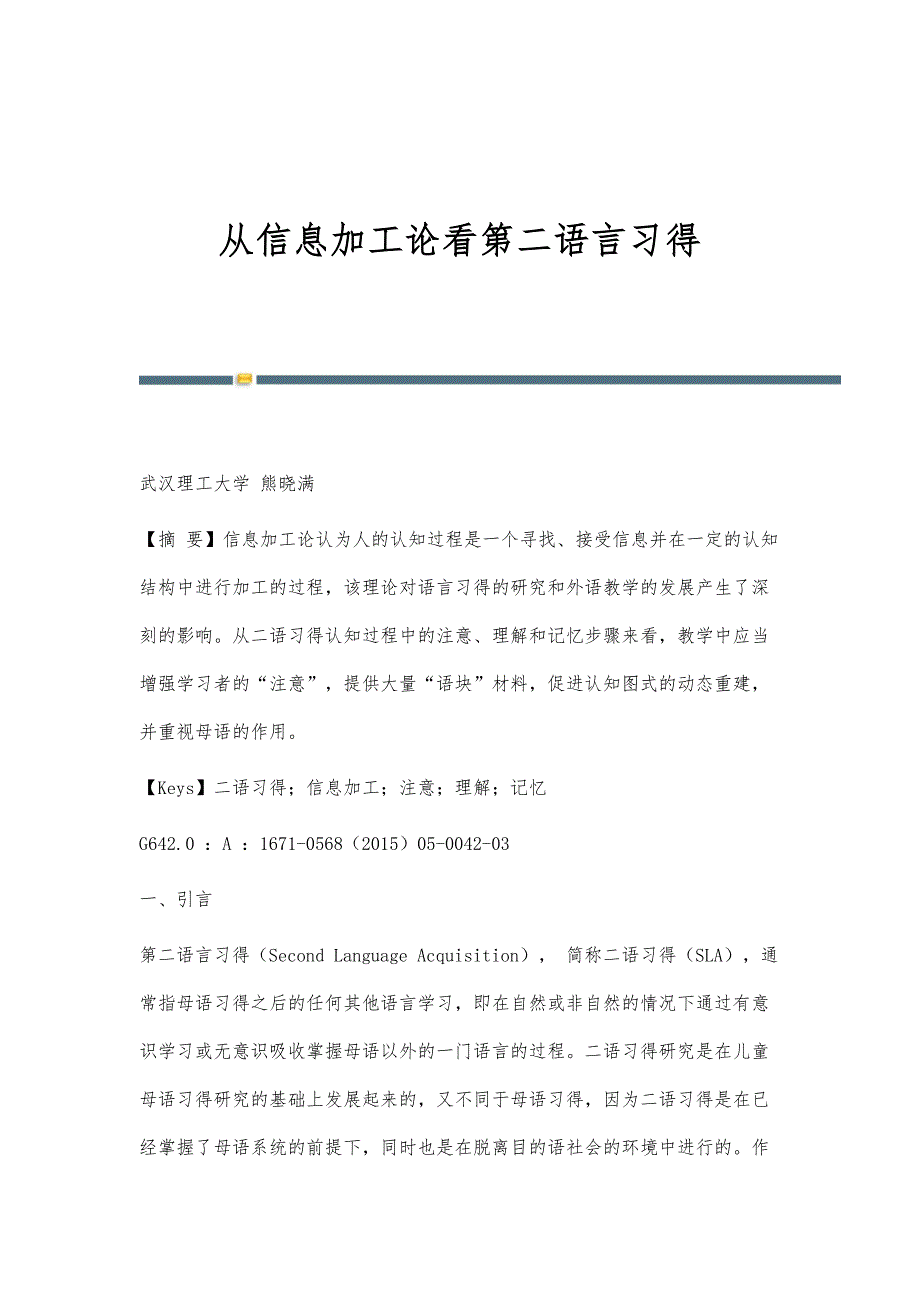 从信息加工论看第二语言习得

武汉理工大学 熊晓满

【摘 要】信息加工论认为人的认知过程是一个寻找、接受信息并在一定的认知结构中进行加工的过程，该理论对语言习得的研究和外语教学的发展产生了深刻的影响。从二语习得认知过程中的注意、理解和记忆步骤来看，教学中应当增强学习者的“注意”，提供大量“语块”材料，促进认知图式的动态重建，并重视母语的作用。

【Keys】二语习得；信息加工；注意；理解；记忆

G642.0 ：A ：1671-0568（2015）05-0042-03

一、引言

第二语言习得（Second Language Acquisition）， 简称二语习得（SLA），通常指母语习得之后的任何其他语言学习，即在自然或非自然的情况下通过有意识学习或无意识吸收掌握母语以外的一门语言的过程。二语习得研究是在儿童母语习得研究的基础上发展起来的，又不同于母语习得，因为二语习得是在已经掌握了母语系统的前提下，同时也是在脱离目的语社会的环境中进行的。作